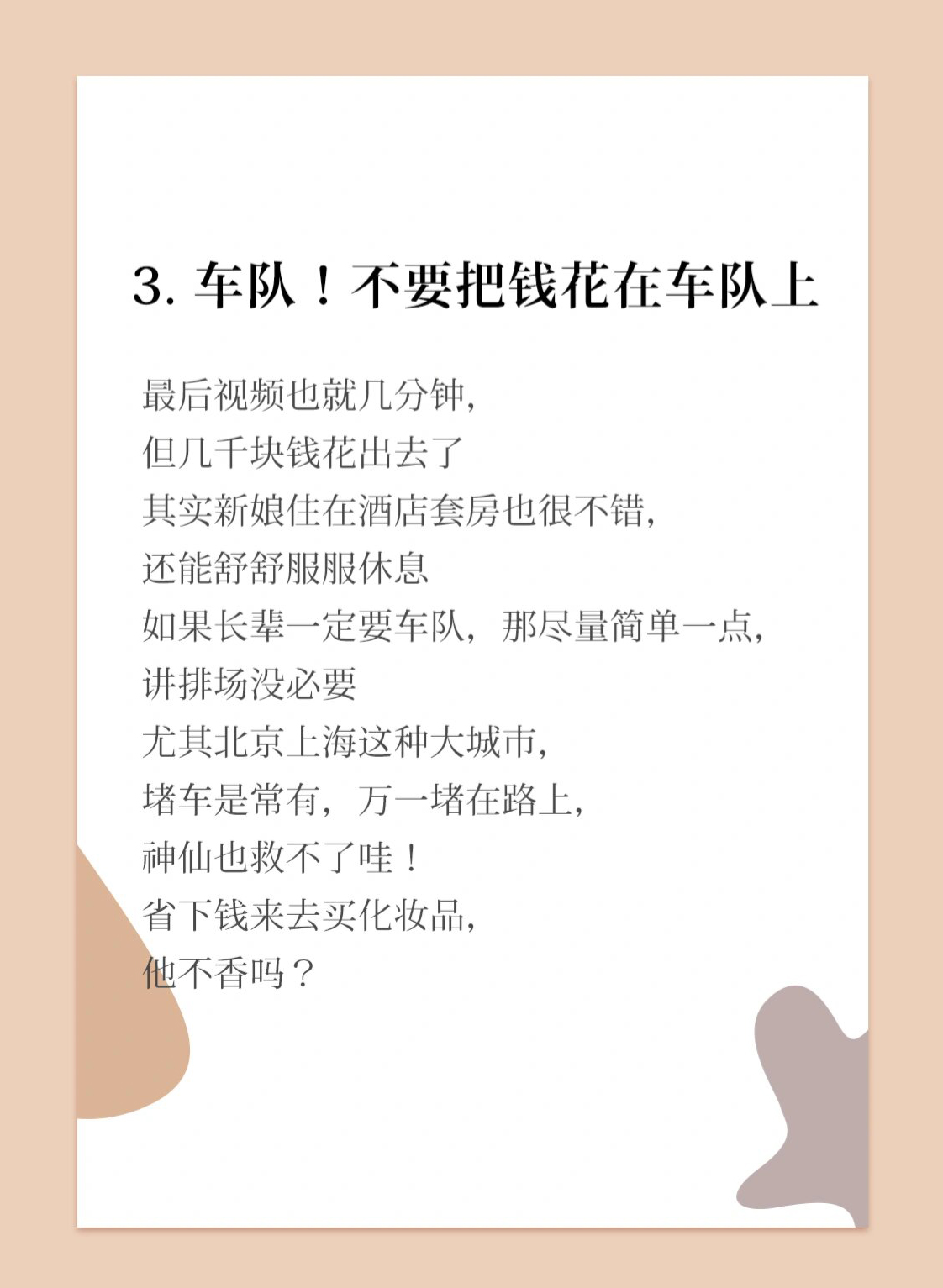 3.车队！不要把钱花在车队上

最后视频也就几分钟，
但几千块钱花出去了
其实新娘住在酒店套房也很不错，
还能舒舒服服休息
如果长辈一定要车队，那尽量简单一点，
讲排场没必要
尤其北京上海这种大城市，
堵车是常有，万一堵在路上，
神仙也救不了哇！
省下钱来去买化妆品，
他不香吗？